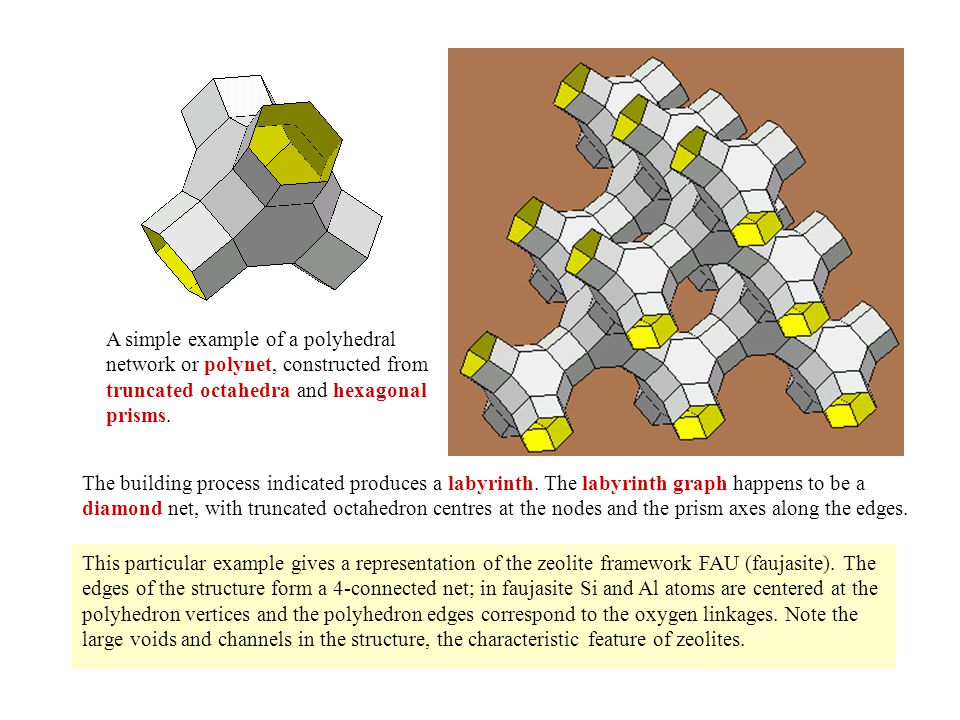 A simple example of a polyhedral network or polynet, constructed from truncated octahedra and hexagonal prisms.

The building process indicated produces a labyrinth. The labyrinth graph happens to be a diamond net, with truncated octahedron centres at the nodes and the prism axes along the edges.

This particular example gives a representation of the zeolite framework FAU (faujasite). The edges of the structure form a 4-connected net; in faujasite Si and Al atoms are centered at the polyhedron vertices and the polyhedron edges correspond to the oxygen linkages. Note the large voids and channels in the structure, the characteristic feature of zeolites.